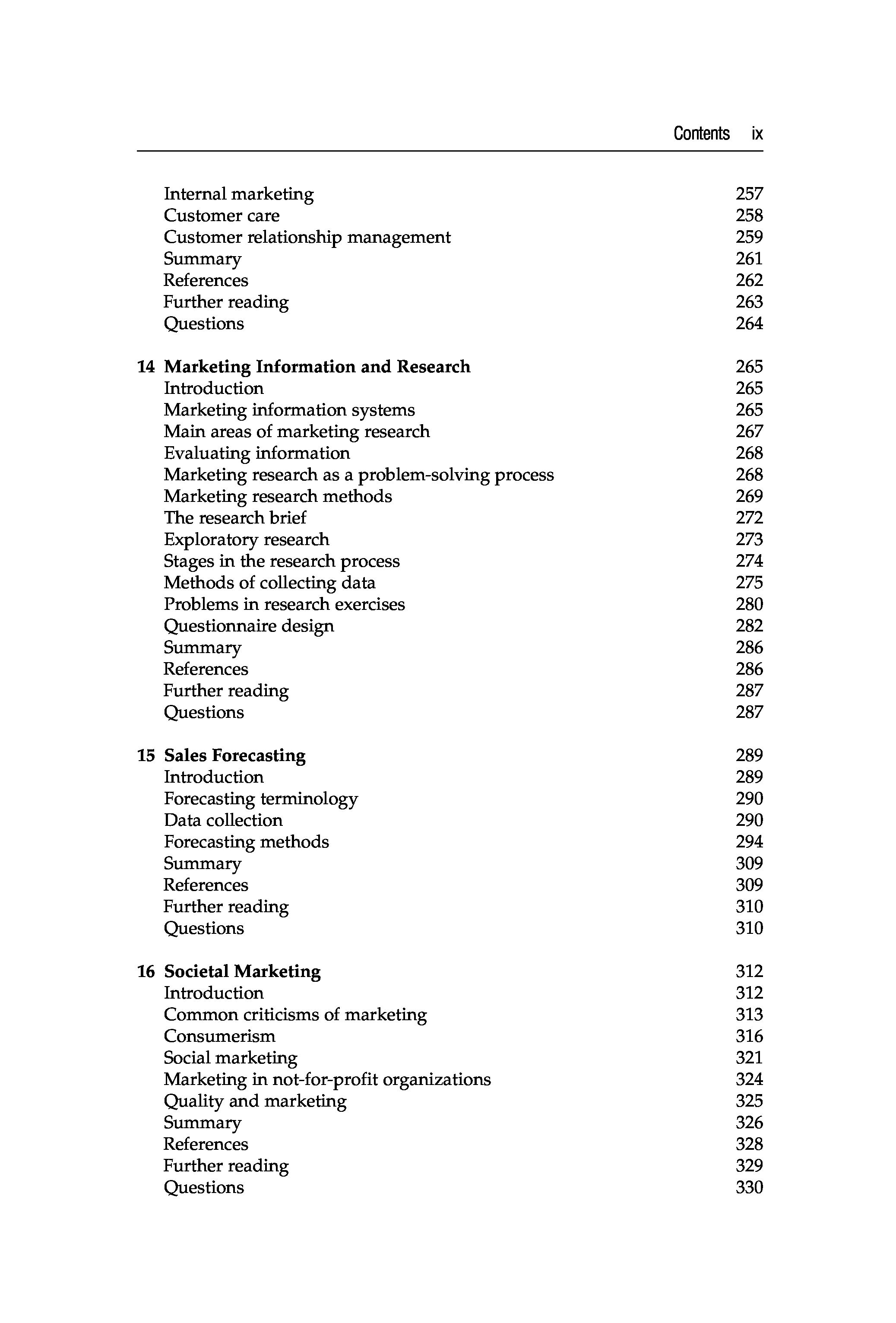 Contents ix

Internal marketing 257
Customer care 258
Customer relationship management 259
Summary 261
References 262
Further reading 263
Questions 264

14 Marketing Information and Research 265
Introduction 265
Marketing information systems 265
Main areas of marketing research 267
Evaluating information 268
Marketing research as a problem-solving process 268
Marketing research methods 269
The research brief 272
Exploratory research 273
Stages in the research process 274
Methods of collecting data 275
Problems in research exercises 280
Questionnaire design 282
Summary 286
References 286
Further reading 287
Questions 287

15 Sales Forecasting 289
Introduction 289
Forecasting terminology 290
Data collection 290
Forecasting methods 294
Summary 309
References 309
Further reading 310
Questions 310

16 Societal Marketing 312
Introduction 312
Common criticisms of marketing 313
Consumerism 316
Social marketing 321
Marketing in not-for-profit organizations 324
Quality and marketing 325
Summary 326
References 328
Further reading 329
Questions 330